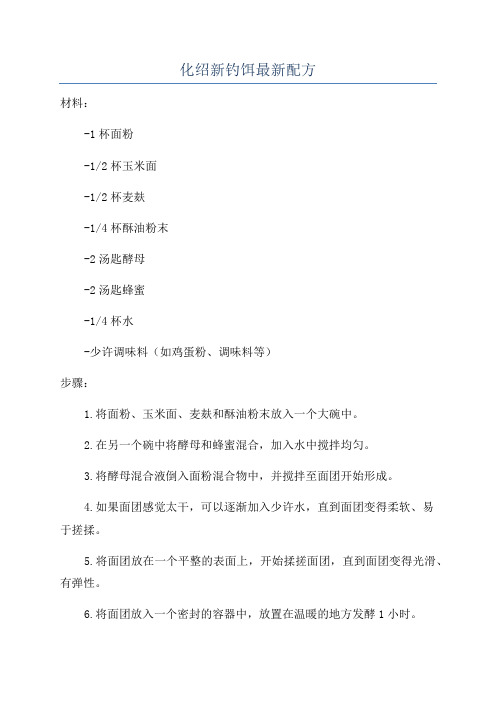 化绍新钓饵最新配方

材料：

-1 杯面粉

-1/2 杯玉米面

-1/2 杯麦麸

-1/4 杯酥油粉末

-2 汤匙酵母

-2 汤匙蜂蜜

-1/4 杯水

-少许调味料（如鸡蛋粉、调味料等）

步骤：

1.将面粉、玉米面、麦麸和酥油粉末放入一个大碗中。

2.在另一个碗中将酵母和蜂蜜混合，加入水中搅拌均匀。

3.将酵母混合液倒入面粉混合物中，并搅拌至面团开始形成。

4.如果面团感觉太干，可以逐渐加入少许水，直到面团变得柔软、易于搓揉。

5.将面团放在一个平整的表面上，开始揉搓面团，直到面团变得光滑、有弹性。

6.将面团放入一个密封的容器中，放置在温暖的地方发酵 1 小时。